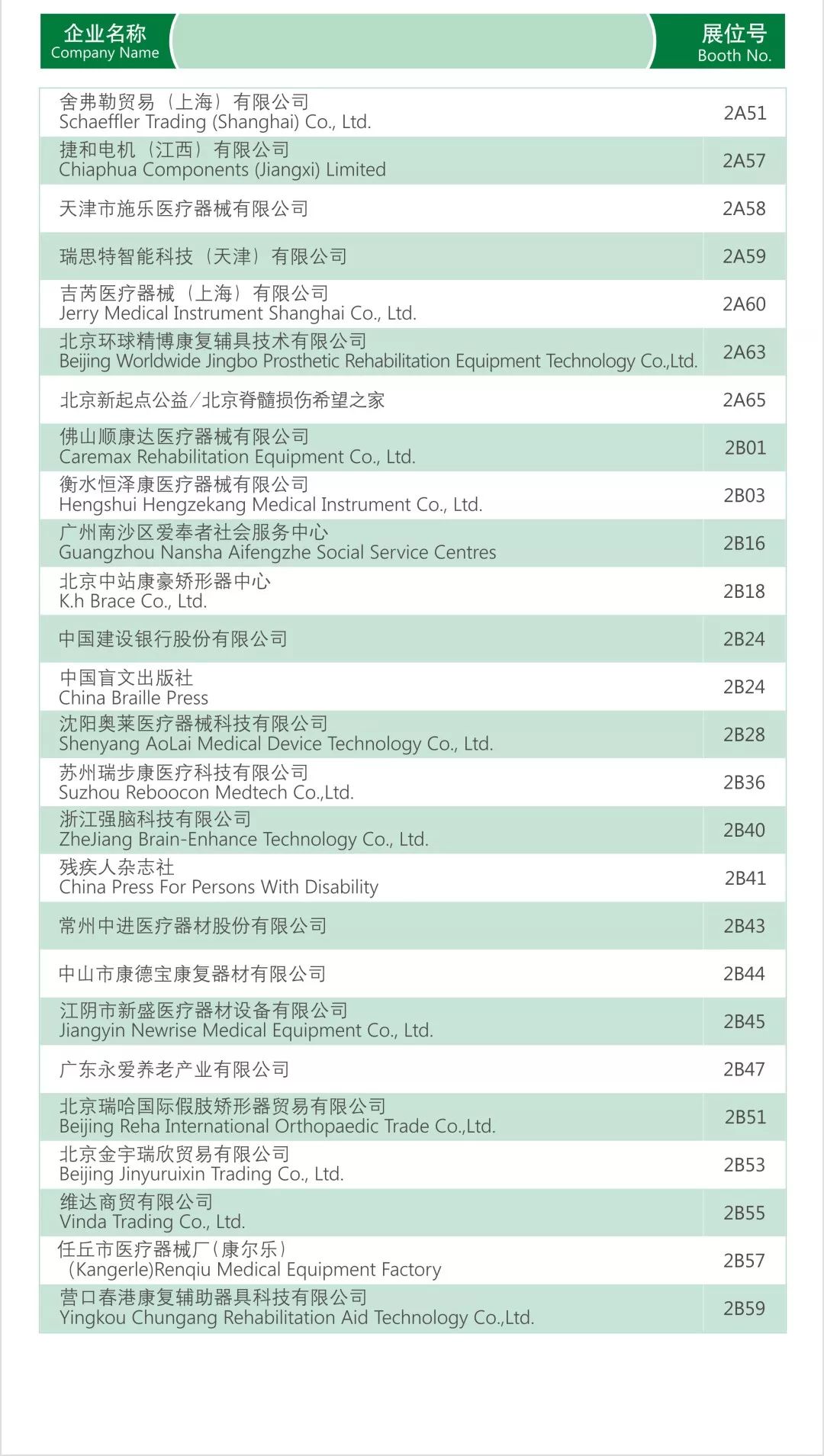 | 企业名称 Company Name | 展位号 Booth No. |
|---|---|
| 舍弗勒贸易（上海）有限公司 Schaeffler Trading (Shanghai) Co., Ltd. | 2A51 |
| 捷和电机（江西）有限公司 Chiaphua Components (Jiangxi) Limited | 2A57 |
| 天津市施乐医疗器械有限公司 | 2A58 |
| 瑞思特智能科技（天津）有限公司 | 2A59 |
| 吉芮医疗器械（上海）有限公司 Jerry Medical Instrument Shanghai Co., Ltd. | 2A60 |
| 北京环球精博康复辅具技术有限公司 Beijing Worldwide Jingbo Prosthetic Rehabilitation Equipment Technology Co.,Ltd. | 2A63 |
| 北京新起点公益/北京脊髓损伤希望之家 | 2A65 |
| 佛山顺康达医疗器械有限公司 Caremax Rehabilitation Equipment Co., Ltd. | 2B01 |
| 衡水恒泽康医疗器械有限公司 Hengshui Hengzekang Medical Instrument Co., Ltd. | 2B03 |
| 广州南沙区爱奉者社会服务中心 Guangzhou Nansha Aifengzhe Social Service Centres | 2B16 |
| 北京中站康豪矫形器中心 K.h Brace Co., Ltd. | 2B18 |
| 中国建设银行股份有限公司 | 2B24 |
| 中国盲文出版社 China Braille Press | 2B24 |
| 沈阳奥莱医疗器械科技有限公司 Shenyang AoLai Medical Device Technology Co., Ltd. | 2B28 |
| 苏州瑞步康医疗科技有限公司 Suzhou Reboocon Medtech Co.,Ltd. | 2B36 |
| 浙江强脑科技有限公司 ZheJiang Brain-Enhance Technology Co., Ltd. | 2B40 |
| 残疾人杂志社 China Press For Persons With Disability | 2B41 |
| 常州中进医疗器材股份有限公司 | 2B43 |
| 中山市康德宝康复器材有限公司 | 2B44 |
| 江阴市新盛医疗器材设备有限公司 Jiangyin Newrise Medical Equipment Co., Ltd. | 2B45 |
| 广东永爱养老产业有限公司 | 2B47 |
| 北京瑞哈国际假肢矫形器贸易有限公司 Beijing Reha International Orthopaedic Trade Co.,Ltd. | 2B51 |
| 北京金宇瑞欣贸易有限公司 Beijing Jinyuruixin Trading Co., Ltd. | 2B53 |
| 维达商贸有限公司 Vinda Trading Co., Ltd. | 2B55 |
| 任丘市医疗器械厂（康尔乐） (Kangerle)Renqiu Medical Equipment Factory | 2B57 |
| 营口春港康复辅助器具科技有限公司 Yingkou Chungang Rehabilitation Aid Technology Co.,Ltd. | 2B59 |